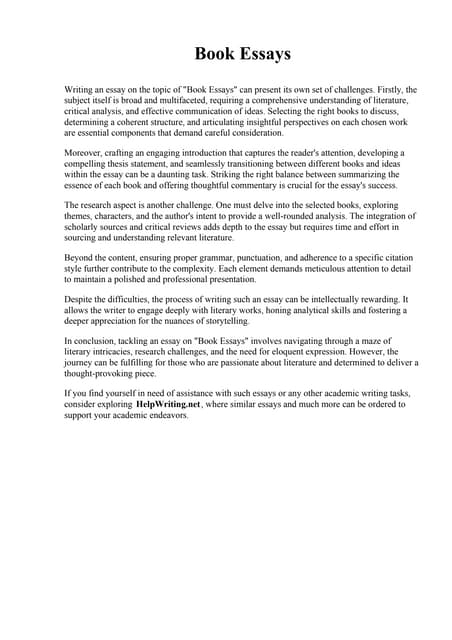 Book Essays

Writing an essay on the topic of "Book Essays" can present its own set of challenges. Firstly, the subject itself is broad and multifaceted, requiring a comprehensive understanding of literature, critical analysis, and effective communication of ideas. Selecting the right books to discuss, determining a coherent structure, and articulating insightful perspectives on each chosen work are essential components that demand careful consideration.

Moreover, crafting an engaging introduction that captures the reader's attention, developing a compelling thesis statement, and seamlessly transitioning between different books and ideas within the essay can be a daunting task. Striking the right balance between summarizing the essence of each book and offering thoughtful commentary is crucial for the essay's success.

The research aspect is another challenge. One must delve into the selected books, exploring themes, characters, and the author's intent to provide a well-rounded analysis. The integration of scholarly sources and critical reviews adds depth to the essay but requires time and effort in sourcing and understanding relevant literature.

Beyond the content, ensuring proper grammar, punctuation, and adherence to a specific citation style further contribute to the complexity. Each element demands meticulous attention to detail to maintain a polished and professional presentation.

Despite the difficulties, the process of writing such an essay can be intellectually rewarding. It allows the writer to engage deeply with literary works, honing analytical skills and fostering a deeper appreciation for the nuances of storytelling.

In conclusion, tackling an essay on "Book Essays" involves navigating through a maze of literary intricacies, research challenges, and the need for eloquent expression. However, the journey can be fulfilling for those who are passionate about literature and determined to deliver a thought-provoking piece.

If you find yourself in need of assistance with such essays or any other academic writing tasks, consider exploring HelpWriting.net, where similar essays and much more can be ordered to support your academic endeavors.